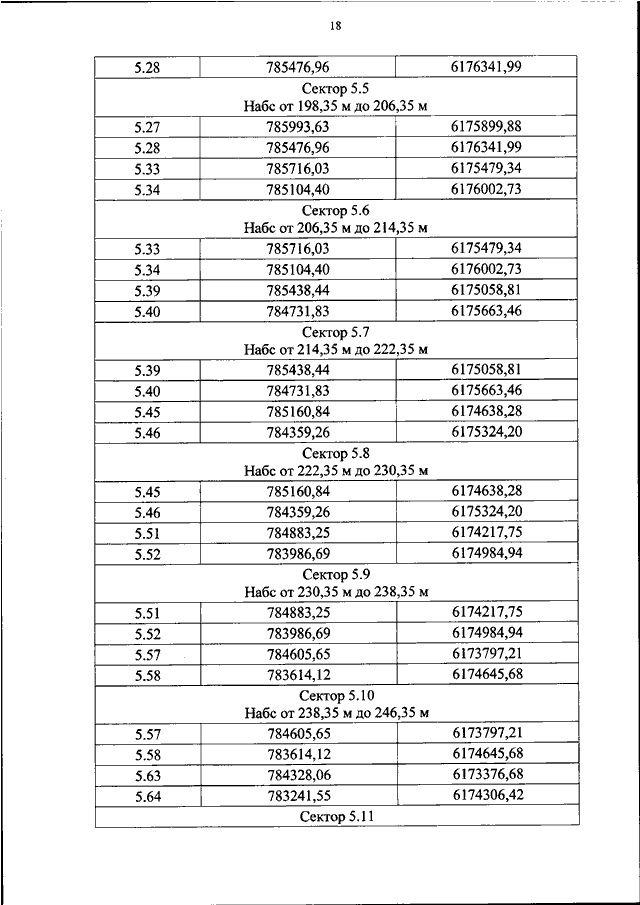 18

| 5.28 | 785476,96 | 6176341,99 |
|---|---|---|
| Сектор 5.5 Набс от 198,35 м до 206,35 м | | |
| 5.27 | 785993,63 | 6175899,88 |
| 5.28 | 785476,96 | 6176341,99 |
| 5.33 | 785716,03 | 6175479,34 |
| 5.34 | 785104,40 | 6176002,73 |
| Сектор 5.6 Набс от 206,35 м до 214,35 м | | |
| 5.33 | 785716,03 | 6175479,34 |
| 5.34 | 785104,40 | 6176002,73 |
| 5.39 | 785438,44 | 6175058,81 |
| 5.40 | 784731,83 | 6175663,46 |
| Сектор 5.7 Набс от 214,35 м до 222,35 м | | |
| 5.39 | 785438,44 | 6175058,81 |
| 5.40 | 784731,83 | 6175663,46 |
| 5.45 | 785160,84 | 6174638,28 |
| 5.46 | 784359,26 | 6175324,20 |
| Сектор 5.8 Набс от 222,35 м до 230,35 м | | |
| 5.45 | 785160,84 | 6174638,28 |
| 5.46 | 784359,26 | 6175324,20 |
| 5.51 | 784883,25 | 6174217,75 |
| 5.52 | 783986,69 | 6174984,94 |
| Сектор 5.9 Набс от 230,35 м до 238,35 м | | |
| 5.51 | 784883,25 | 6174217,75 |
| 5.52 | 783986,69 | 6174984,94 |
| 5.57 | 784605,65 | 6173797,21 |
| 5.58 | 783614,12 | 6174645,68 |
| Сектор 5.10 Набс от 238,35 м до 246,35 м | | |
| 5.57 | 784605,65 | 6173797,21 |
| 5.58 | 783614,12 | 6174645,68 |
| 5.63 | 784328,06 | 6173376,68 |
| 5.64 | 783241,55 | 6174306,42 |
| Сектор 5.11 | | |